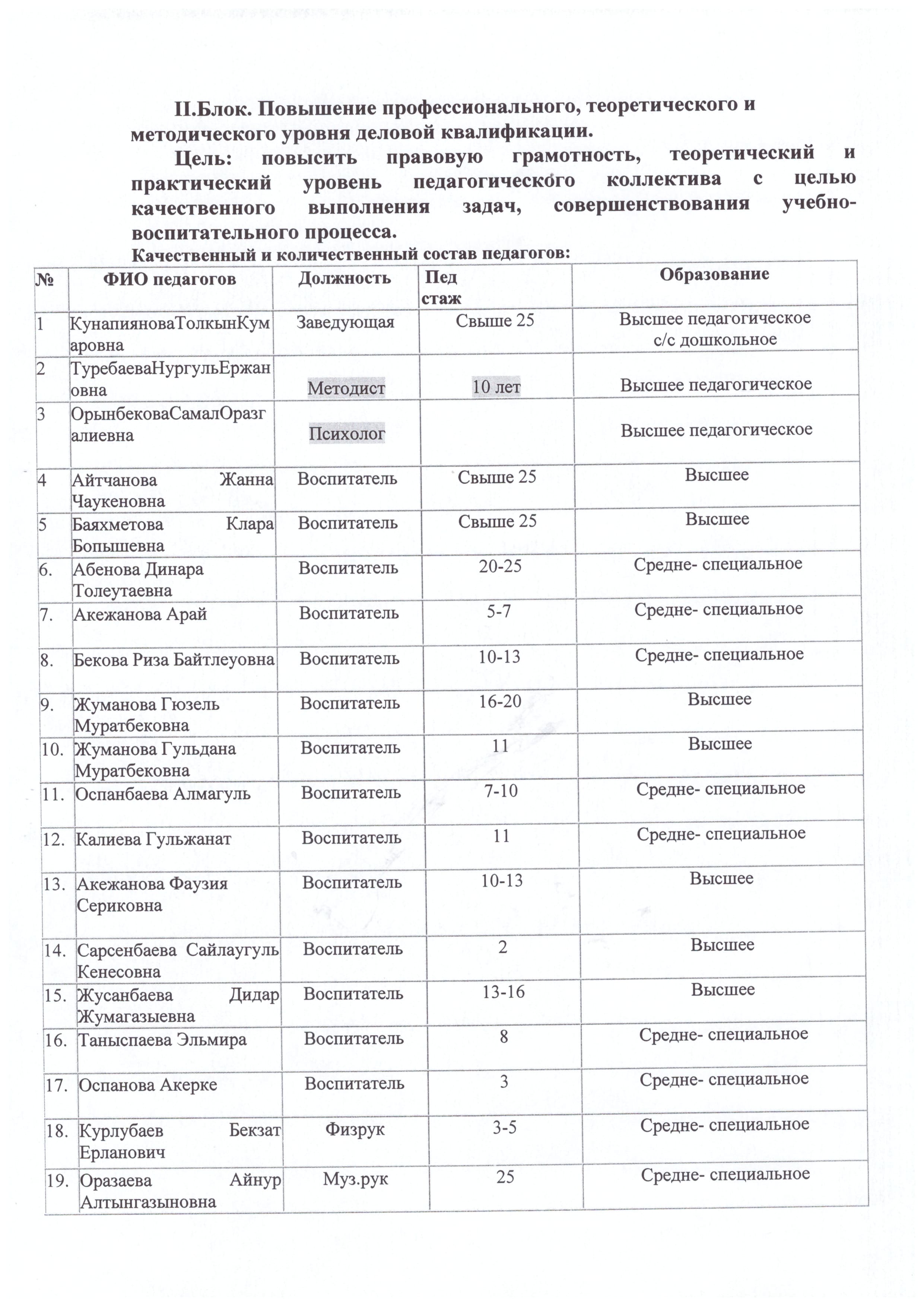 II.Блок. Повышение профессионального, теоретического и методического уровня деловой квалификации.

Цель: повысить правовую грамотность, теоретический и практический уровень педагогического коллектива с целью качественного выполнения задач, совершенствования учебно-воспитательного процесса.

Качественный и количественный состав педагогов:

| № | ФИО педагогов | Должность | Пед стаж | Образование |
|---|---|---|---|---|
| 1 | КунапияноваТолкынКумаровна | Заведующая | Свыше 25 | Высшее педагогическое с/с дошкольное |
| 2 | ТуребаеваНургульЕржановна | Методист | 10 лет | Высшее педагогическое |
| 3 | ОрынбековаСамалОразгалиевна | Психолог | | Высшее педагогическое |
| 4 | Айтчанова Жанна Чаукеновна | Воспитатель | Свыше 25 | Высшее |
| 5 | Баяхметова Клара Бопышевна | Воспитатель | Свыше 25 | Высшее |
| 6. | Абенова Динара Толеутаевна | Воспитатель | 20-25 | Средне- специальное |
| 7. | Акежанова Арай | Воспитатель | 5-7 | Средне- специальное |
| 8. | Бекова Риза Байтлеуовна | Воспитатель | 10-13 | Средне- специальное |
| 9. | Жуманова Гюзель Муратбековна | Воспитатель | 16-20 | Высшее |
| 10. | Жуманова Гульдана Муратбековна | Воспитатель | 11 | Высшее |
| 11. | Оспанбаева Алмагуль | Воспитатель | 7-10 | Средне- специальное |
| 12. | Калиева Гульжанат | Воспитатель | 11 | Средне- специальное |
| 13. | Акежанова Фаузия Сериковна | Воспитатель | 10-13 | Высшее |
| 14. | Сарсенбаева Сайлаугуль Кенесовна | Воспитатель | 2 | Высшее |
| 15. | Жусанбаева Дидар Жумагазыевна | Воспитатель | 13-16 | Высшее |
| 16. | Таныспаева Эльмира | Воспитатель | 8 | Средне- специальное |
| 17. | Оспанова Акерке | Воспитатель | 3 | Средне- специальное |
| 18. | Курлубаев Бекзат Ерланович | Физрук | 3-5 | Средне- специальное |
| 19. | Оразаева Айнур Алтынгазыновна | Муз.рук | 25 | Средне- специальное |